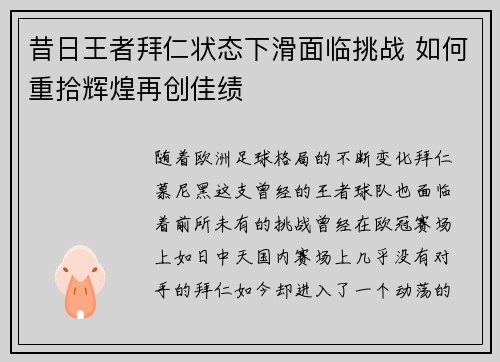 昔日王者拜仁状态下滑面临挑战 如何重拾辉煌再创佳绩

随着欧洲足球格局的不断变化拜仁慕尼黑这支曾经的王者球队也面临着前所未有的挑战曾经在欧冠赛场上如日中天国内赛场上几乎没有对手的拜仁如今却进入了一个动荡的